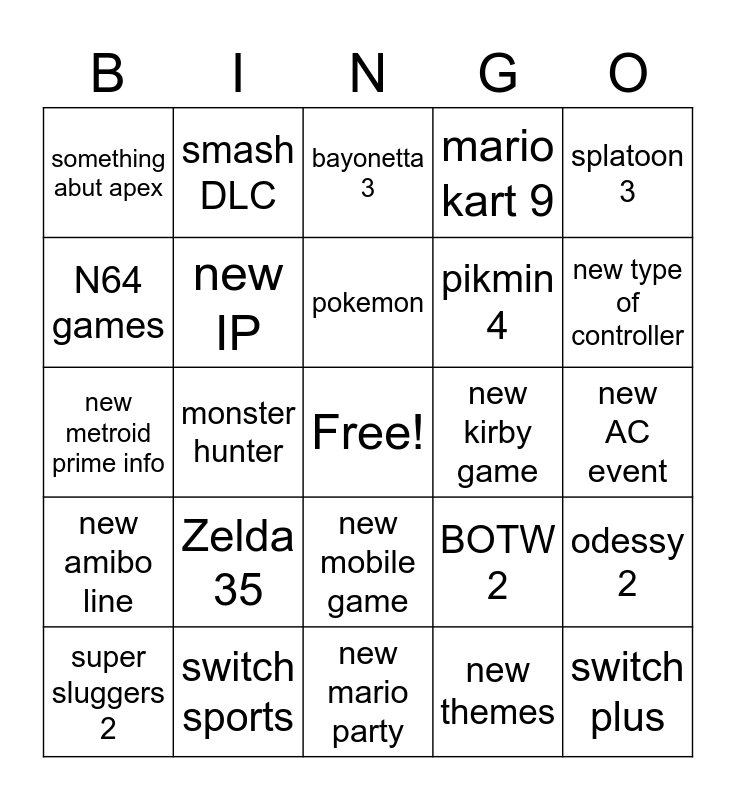 | B | I | N | G | O |
|---|---|---|---|---|
| something abut apex | smash DLC | bayonetta 3 | mario kart 9 | splatoon 3 |
| N64 games | new IP | pokemon | pikmin 4 | new type of controller |
| new metroid prime info | monster hunter | Free! | new kirby game | new AC event |
| new amibo line | Zelda 35 | new mobile game | BOTW 2 | odessy 2 |
| super sluggers 2 | switch sports | new mario party | new themes | switch plus |